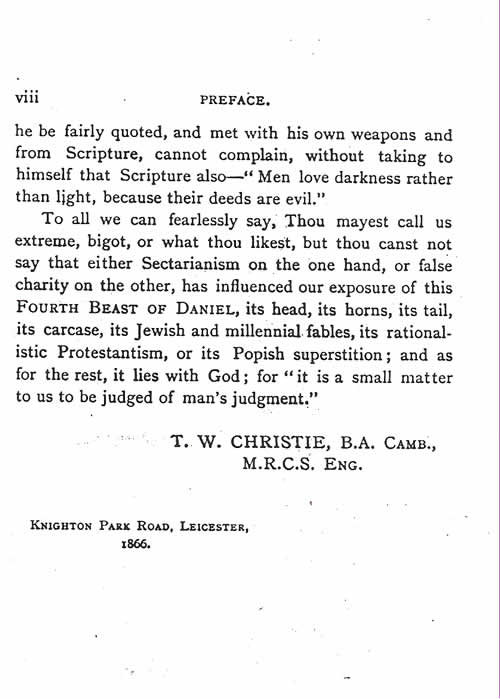 viii PREFACE.

he be fairly quoted, and met with his own weapons and from Scripture, cannot complain, without taking to himself that Scripture also—"Men love darkness rather than light, because their deeds are evil."

To all we can fearlessly say, Thou mayest call us extreme, bigot, or what thou likest, but thou canst not say that either Sectarianism on the one hand, or false charity on the other, has influenced our exposure of this FOURTH BEAST OF DANIEL, its head, its horns, its tail, its carcase, its Jewish and millennial fables, its rationalistic Protestantism, or its Popish superstition; and as for the rest, it lies with God; for "it is a small matter to us to be judged of man's judgment."

T. W. CHRISTIE, B.A. CAMB., M.R.C.S. ENG.

KNIGHTON PARK ROAD, LEICESTER, 1866.